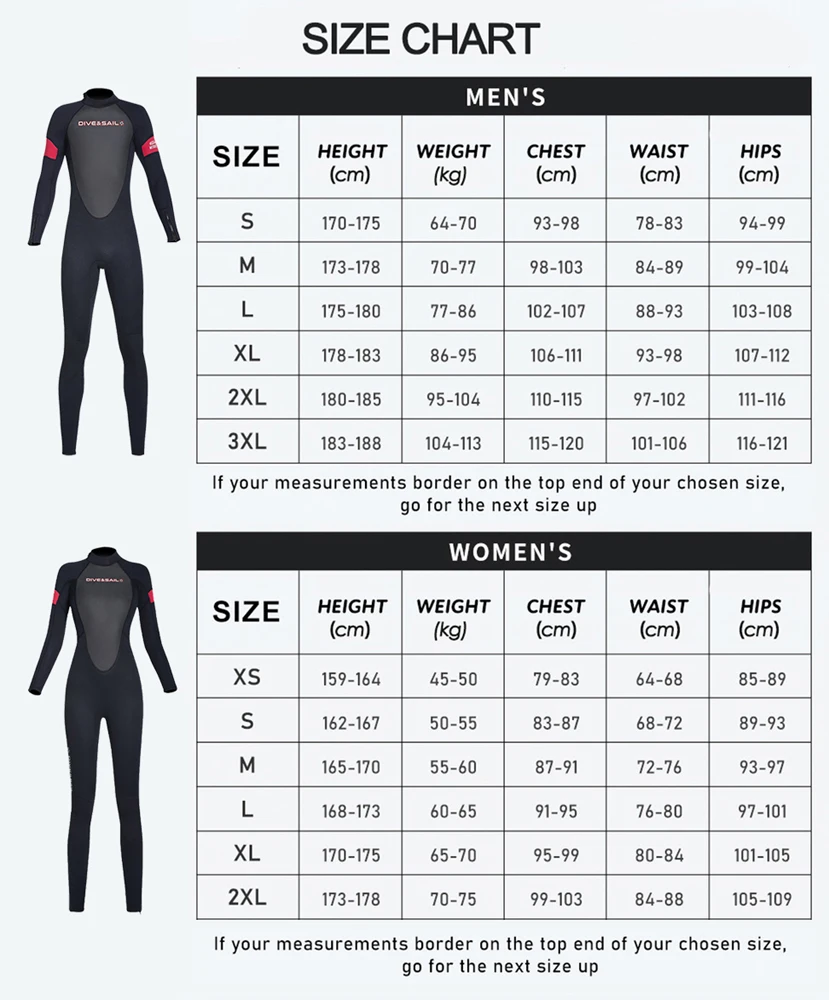 SIZE CHART

DIVE&SAIL

MEN'S

| SIZE | HEIGHT (cm) | WEIGHT (kg) | CHEST (cm) | WAIST (cm) | HIPS (cm) |
|---|---|---|---|---|---|
| S | 170-175 | 64-70 | 93-98 | 78-83 | 94-99 |
| M | 173-178 | 70-77 | 98-103 | 84-89 | 99-104 |
| L | 175-180 | 77-86 | 102-107 | 88-93 | 103-108 |
| XL | 178-183 | 86-95 | 106-111 | 93-98 | 107-112 |
| 2XL | 180-185 | 95-104 | 110-115 | 97-102 | 111-116 |
| 3XL | 183-188 | 104-113 | 115-120 | 101-106 | 116-121 |

If your measurements border on the top end of your chosen size, go for the next size up

DIVE&SAIL

WOMEN'S

| SIZE | HEIGHT (cm) | WEIGHT (kg) | CHEST (cm) | WAIST (cm) | HIPS (cm) |
|---|---|---|---|---|---|
| XS | 159-164 | 45-50 | 79-83 | 64-68 | 85-89 |
| S | 162-167 | 50-55 | 83-87 | 68-72 | 89-93 |
| M | 165-170 | 55-60 | 87-91 | 72-76 | 93-97 |
| L | 168-173 | 60-65 | 91-95 | 76-80 | 97-101 |
| XL | 170-175 | 65-70 | 95-99 | 80-84 | 101-105 |
| 2XL | 173-178 | 70-75 | 99-103 | 84-88 | 105-109 |

If your measurements border on the top end of your chosen size, go for the next size up